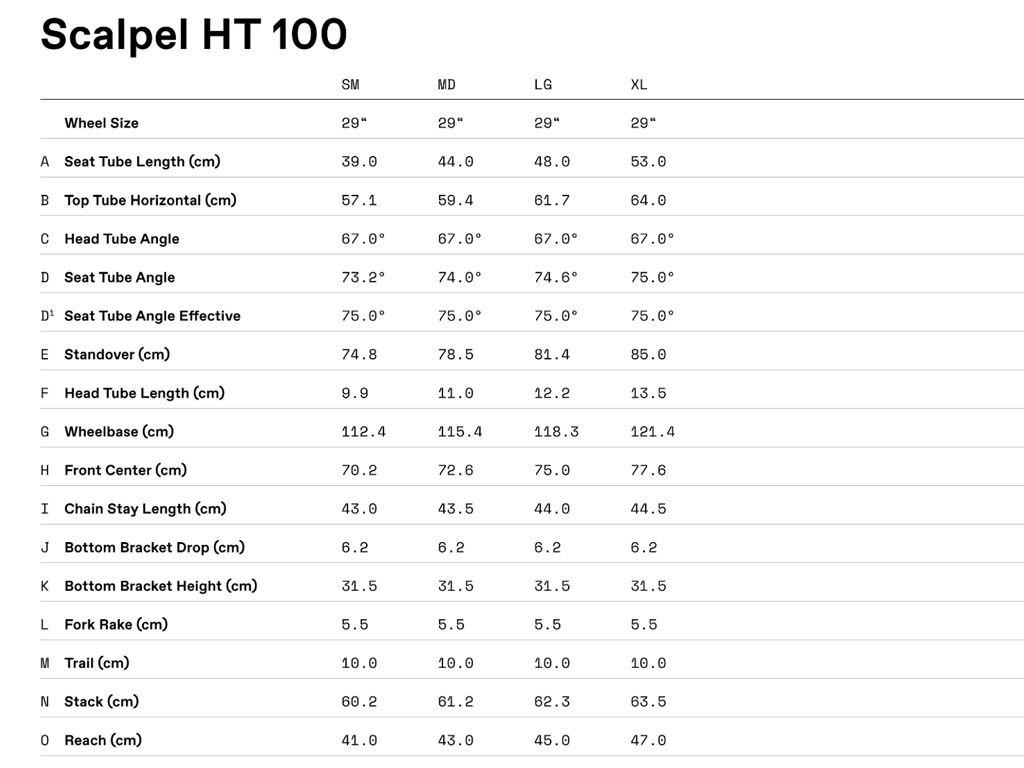 Scalpel HT 100

| | | SM | MD | LG | XL |
|---|---|---|---|---|---|
| | Wheel Size | 29“ | 29“ | 29“ | 29“ |
| A | Seat Tube Length (cm) | 39.0 | 44.0 | 48.0 | 53.0 |
| B | Top Tube Horizontal (cm) | 57.1 | 59.4 | 61.7 | 64.0 |
| C | Head Tube Angle | 67.0° | 67.0° | 67.0° | 67.0° |
| D | Seat Tube Angle | 73.2° | 74.0° | 74.6° | 75.0° |
| D¹ | Seat Tube Angle Effective | 75.0° | 75.0° | 75.0° | 75.0° |
| E | Standover (cm) | 74.8 | 78.5 | 81.4 | 85.0 |
| F | Head Tube Length (cm) | 9.9 | 11.0 | 12.2 | 13.5 |
| G | Wheelbase (cm) | 112.4 | 115.4 | 118.3 | 121.4 |
| H | Front Center (cm) | 70.2 | 72.6 | 75.0 | 77.6 |
| I | Chain Stay Length (cm) | 43.0 | 43.5 | 44.0 | 44.5 |
| J | Bottom Bracket Drop (cm) | 6.2 | 6.2 | 6.2 | 6.2 |
| K | Bottom Bracket Height (cm) | 31.5 | 31.5 | 31.5 | 31.5 |
| L | Fork Rake (cm) | 5.5 | 5.5 | 5.5 | 5.5 |
| M | Trail (cm) | 10.0 | 10.0 | 10.0 | 10.0 |
| N | Stack (cm) | 60.2 | 61.2 | 62.3 | 63.5 |
| O | Reach (cm) | 41.0 | 43.0 | 45.0 | 47.0 |